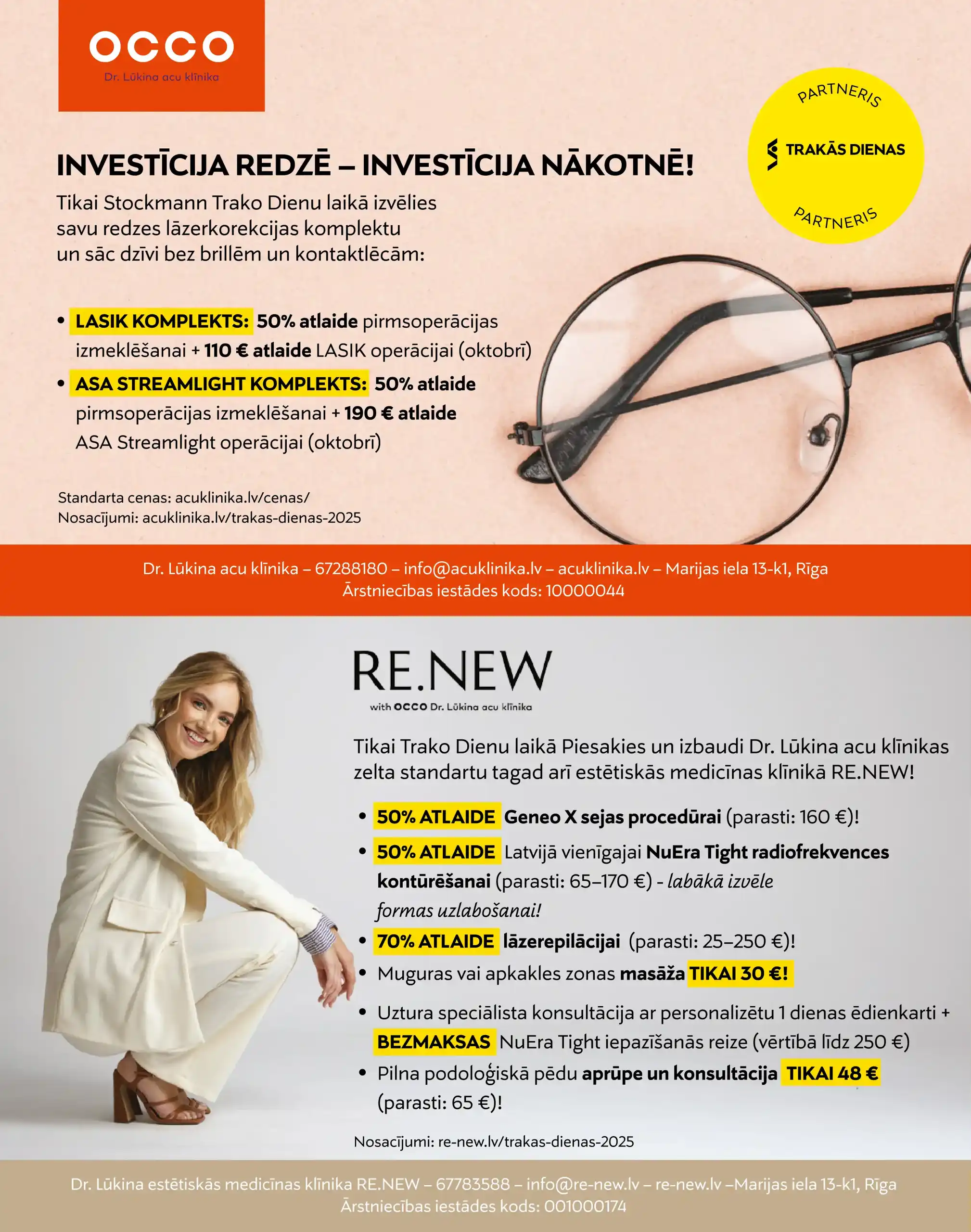 OCCO
Dr. Lūkina acu klīnika

PARTNERIS
TRAKĀS DIENAS
PARTNERIS

INVESTĪCIJA REDZĒ – INVESTĪCIJA NĀKOTNĒ!

Tikai Stockmann Trako Dienu laikā izvēlies savu redzes lāzerkorekcijas komplektu un sāc dzīvi bez brillēm un kontaktlēcām:

• LASIK KOMPLEKTS: 50% atlaide pirmsoperācijas izmeklēšanai + 110 € atlaide LASIK operācijai (oktobrī)
• ASA STREAMLIGHT KOMPLEKTS: 50% atlaide pirmsoperācijas izmeklēšanai + 190 € atlaide ASA Streamlight operācijai (oktobrī)

Standarta cenas: acuklinika.lv/cenas/
Nosacījumi: acuklinika.lv/trakas-dienas-2025

Dr. Lūkina acu klīnika – 67288180 – info@acuklinika.lv – acuklinika.lv – Marijas iela 13-k1, Rīga
Ārstniecības iestādes kods: 10000044

RE.NEW
with OCCO Dr. Lūkina acu klīnika

Tikai Trako Dienu laikā Piesakies un izbaudi Dr. Lūkina acu klīnikas zelta standartu tagad arī estētiskās medicīnas klīnikā RE.NEW!

• 50% ATLAIDE Geneo X sejas procedūrai (parasti: 160 €)!
• 50% ATLAIDE Latvijā vienīgajai NuEra Tight radiofrekvences kontūrēšanai (parasti: 65–170 €) - labākā izvēle formas uzlabošanai!
• 70% ATLAIDE lāzerepilācijai (parasti: 25–250 €)!
• Muguras vai apkakles zonas masāža TIKAI 30 €!
• Uztura speciālista konsultācija ar personalizētu 1 dienas ēdienkarti + BEZMAKSAS NuEra Tight iepazīšanās reize (vērtībā līdz 250 €)
• Pilna podoloģiskā pēdu aprūpe un konsultācija TIKAI 48 € (parasti: 65 €)!

Nosacījumi: re-new.lv/trakas-dienas-2025

Dr. Lūkina estētiskās medicīnas klīnika RE.NEW – 67783588 – info@re-new.lv – re-new.lv –Marijas iela 13-k1, Rīga
Ārstniecības iestādes kods: 001000174